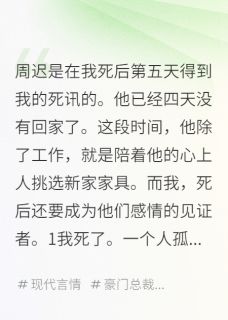 周迟是在我死后第五天得到我的死讯的。他已经四天没有回家了。这段时间，他除了工作，就是陪着他的心上人挑选新家家具。而我，死后还要成为他们感情的见证者。1我死了。一个人孤...

# 现代言情 # 豪门总裁...